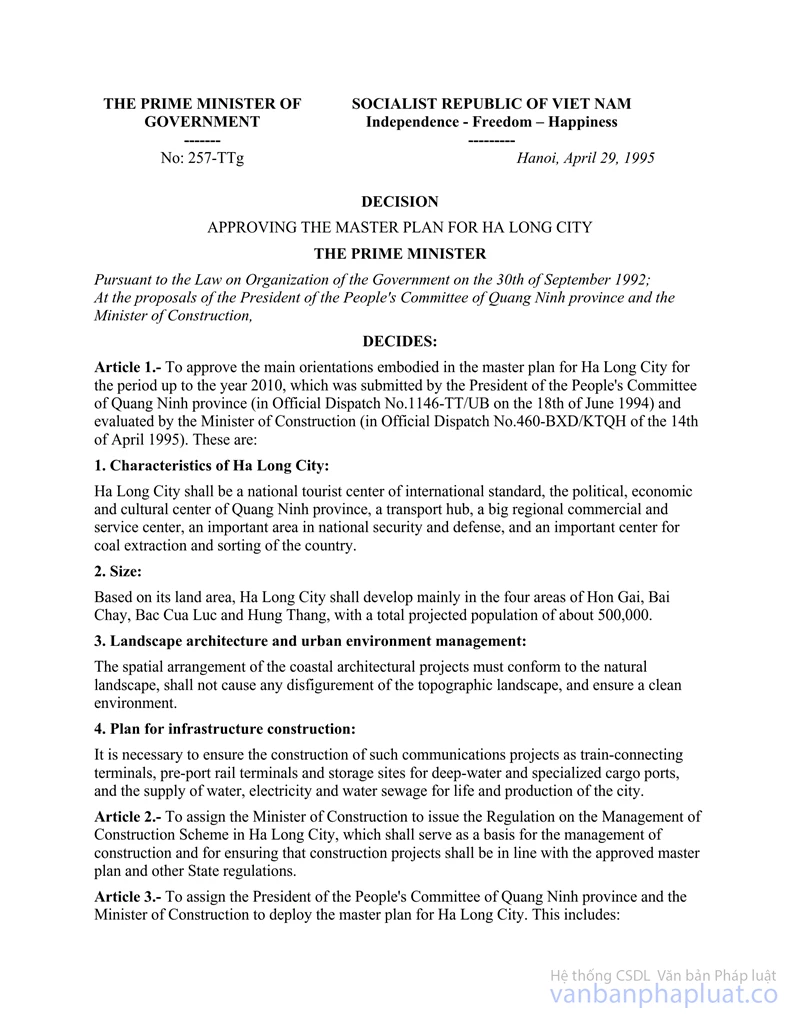 THE PRIME MINISTER OF GOVERNMENT
-------
No: 257-TTg

SOCIALIST REPUBLIC OF VIET NAM
Independence - Freedom – Happiness
---------
Hanoi, April 29, 1995

DECISION

APPROVING THE MASTER PLAN FOR HA LONG CITY

THE PRIME MINISTER

Pursuant to the Law on Organization of the Government on the 30th of September 1992;
At the proposals of the President of the People's Committee of Quang Ninh province and the Minister of Construction,

DECIDES:

Article 1.- To approve the main orientations embodied in the master plan for Ha Long City for the period up to the year 2010, which was submitted by the President of the People's Committee of Quang Ninh province (in Official Dispatch No.1146-TT/UB on the 18th of June 1994) and evaluated by the Minister of Construction (in Official Dispatch No.460-BXD/KTQH of the 14th of April 1995). These are:

1. Characteristics of Ha Long City:

Ha Long City shall be a national tourist center of international standard, the political, economic and cultural center of Quang Ninh province, a transport hub, a big regional commercial and service center, an important area in national security and defense, and an important center for coal extraction and sorting of the country.

2. Size:

Based on its land area, Ha Long City shall develop mainly in the four areas of Hon Gai, Bai Chay, Bac Cua Luc and Hung Thang, with a total projected population of about 500,000.

3. Landscape architecture and urban environment management:

The spatial arrangement of the coastal architectural projects must conform to the natural landscape, shall not cause any disfigurement of the topographic landscape, and ensure a clean environment.

4. Plan for infrastructure construction:

It is necessary to ensure the construction of such communications projects as train-connecting terminals, pre-port rail terminals and storage sites for deep-water and specialized cargo ports, and the supply of water, electricity and water sewage for life and production of the city.

Article 2.- To assign the Minister of Construction to issue the Regulation on the Management of Construction Scheme in Ha Long City, which shall serve as a basis for the management of construction and for ensuring that construction projects shall be in line with the approved master plan and other State regulations.

Article 3.- To assign the President of the People's Committee of Quang Ninh province and the Minister of Construction to deploy the master plan for Ha Long City. This includes:

Hệ thống CSDL Văn bản Pháp luật
vanbanphapluat.co